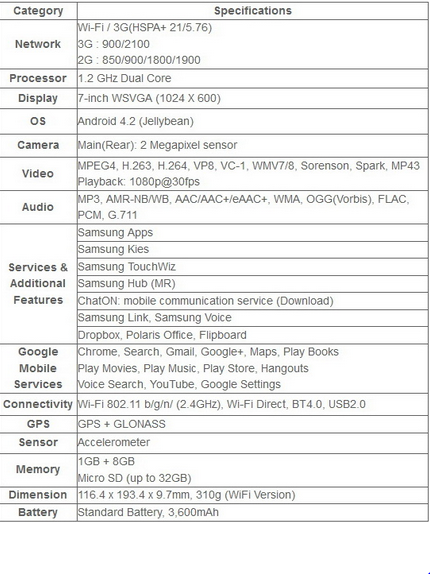 | Category | Specifications |
|---|---|
| Network | Wi-Fi / 3G(HSPA+ 21/5.76) 3G : 900/2100 2G : 850/900/1800/1900 |
| Processor | 1.2 GHz Dual Core |
| Display | 7-inch WSVGA (1024 X 600) |
| OS | Android 4.2 (Jellybean) |
| Camera | Main(Rear): 2 Megapixel sensor |
| Video | MPEG4, H.263, H.264, VP8, VC-1, WMV7/8, Sorenson, Spark, MP43 Playback: 1080p@30fps |
| Audio | MP3, AMR-NB/WB, AAC/AAC+/eAAC+, WMA, OGG(Vorbis), FLAC, PCM, G.711 |
| Services & Additional Features | Samsung Apps |
| | Samsung Kies |
| | Samsung TouchWiz |
| | Samsung Hub (MR) |
| | ChatON: mobile communication service (Download) |
| | Samsung Link, Samsung Voice |
| | Dropbox, Polaris Office, Flipboard |
| Google Mobile Services | Chrome, Search, Gmail, Google+, Maps, Play Books Play Movies, Play Music, Play Store, Hangouts Voice Search, YouTube, Google Settings |
| Connectivity | Wi-Fi 802.11 b/g/n/ (2.4GHz), Wi-Fi Direct, BT4.0, USB2.0 |
| GPS | GPS + GLONASS |
| Sensor | Accelerometer |
| Memory | 1GB + 8GB Micro SD (up to 32GB) |
| Dimension | 116.4 x 193.4 x 9.7mm, 310g (WiFi Version) |
| Battery | Standard Battery, 3,600mAh |